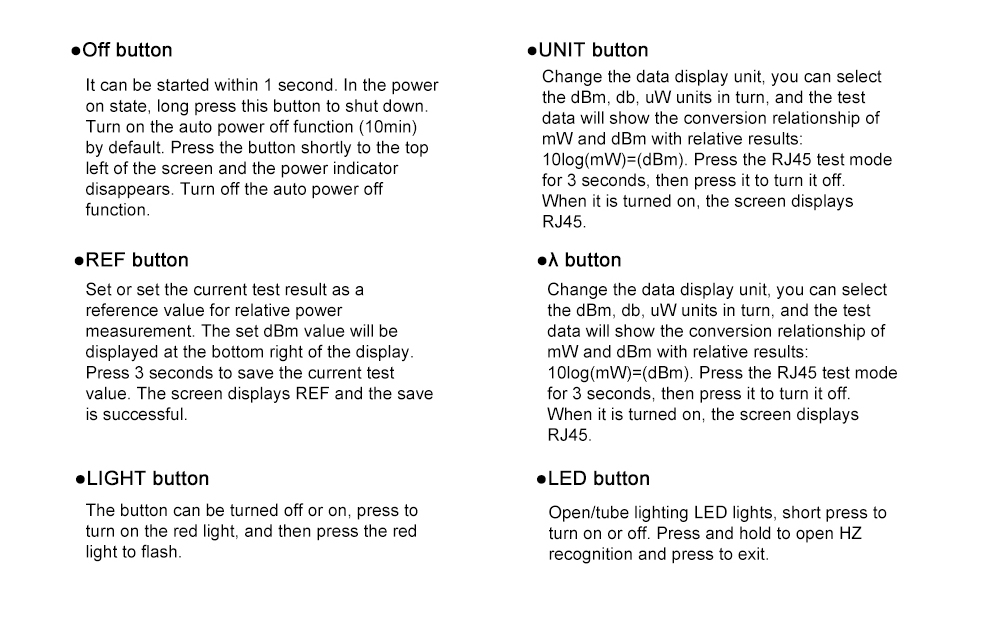 ●Off button

It can be started within 1 second. In the power on state, long press this button to shut down. Turn on the auto power off function (10min) by default. Press the button shortly to the top left of the screen and the power indicator disappears. Turn off the auto power off function.

●REF button

Set or set the current test result as a reference value for relative power measurement. The set dBm value will be displayed at the bottom right of the display. Press 3 seconds to save the current test value. The screen displays REF and the save is successful.

●LIGHT button

The button can be turned off or on, press to turn on the red light, and then press the red light to flash.

●UNIT button

Change the data display unit, you can select the dBm, db, uW units in turn, and the test data will show the conversion relationship of mW and dBm with relative results: 10log(mW)=(dBm). Press the RJ45 test mode for 3 seconds, then press it to turn it off. When it is turned on, the screen displays RJ45.

●λ button

Change the data display unit, you can select the dBm, db, uW units in turn, and the test data will show the conversion relationship of mW and dBm with relative results: 10log(mW)=(dBm). Press the RJ45 test mode for 3 seconds, then press it to turn it off. When it is turned on, the screen displays RJ45.

●LED button

Open/tube lighting LED lights, short press to turn on or off. Press and hold to open HZ recognition and press to exit.